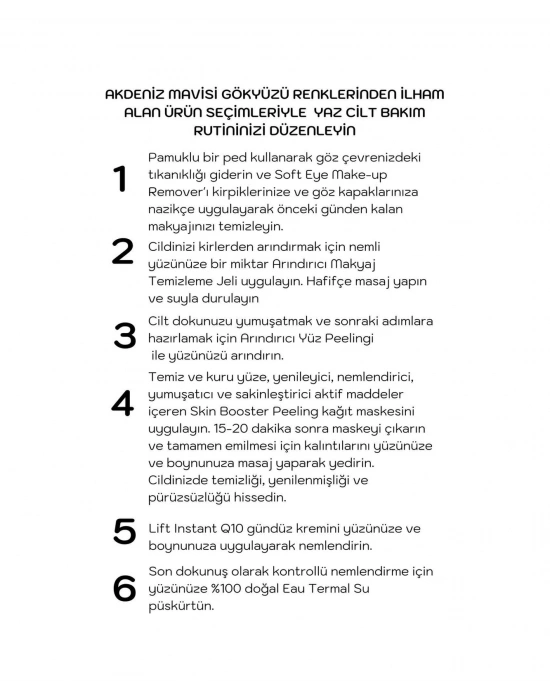 AKDENİZ MAVİSİ GÖKYÜZÜ RENKLERİNDEN İLHAM ALAN ÜRÜN SEÇİMLERİYLE YAZ CİLT BAKIM RUTİNİNİZİ DÜZENLEYİN

1
Pamuklu bir ped kullanarak göz çevrenizdeki tıkanıklığı giderin ve Soft Eye Make-up Remover'ı kirpiklerinize ve göz kapaklarınıza nazikçe uygulayarak önceki günden kalan makyajınızı temizleyin.

2
Cildinizi kirlerden arındırmak için nemli yüzünüze bir miktar Arındırıcı Makyaj Temizleme Jeli uygulayın. Hafifçe masaj yapın ve suyla durulayın

3
Cilt dokunuzu yumuşatmak ve sonraki adımlara hazırlamak için Arındırıcı Yüz Peelingi ile yüzünüzü arındırın.

4
Temiz ve kuru yüze, yenileyici, nemlendirici, yumuşatıcı ve sakinleştirici aktif maddeler içeren Skin Booster Peeling kağıt maskesini uygulayın. 15-20 dakika sonra maskeyi çıkarın ve tamamen emilmesi için kalıntılarını yüzünüze ve boynunuza masaj yaparak yedirin. Cildinizde temizliği, yenilenmişliği ve pürüzsüzlüğü hissedin.

5
Lift Instant Q10 gündüz kremini yüzünüze ve boynunuza uygulayarak nemlendirin.

6
Son dokunuş olarak kontrollü nemlendirme için yüzünüze %100 doğal Eau Termal Su püskürtün.